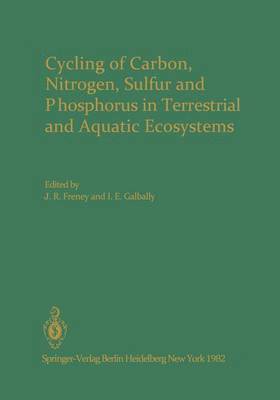 Cycling of Carbon, Nitrogen, Sulfur and Phosphorus in Terrestrial and Aquatic Ecosystems

Edited by
J. R. Freney and I. E. Galbally

Springer-Verlag Berlin Heidelberg New York 1982